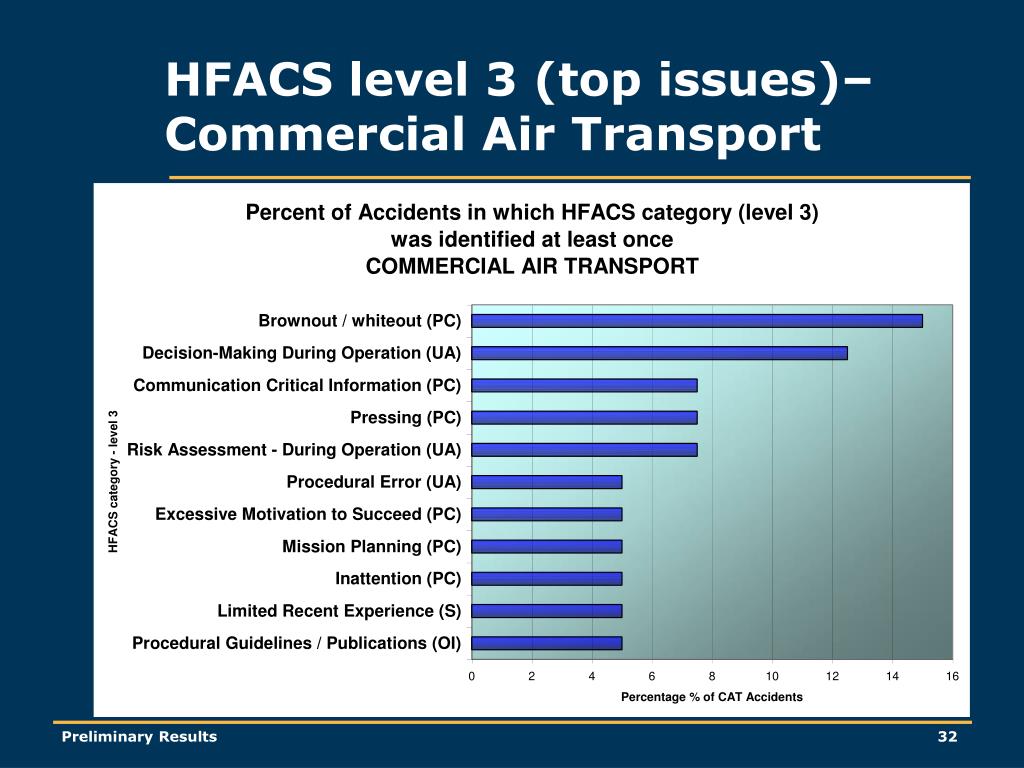 HFACS level 3 (top issues)– Commercial Air Transport

Percent of Accidents in which HFACS category (level 3) was identified at least once
COMMERCIAL AIR TRANSPORT

HFACS category - level 3

Brownout / whiteout (PC)
Decision-Making During Operation (UA)
Communication Critical Information (PC)
Pressing (PC)
Risk Assessment - During Operation (UA)
Procedural Error (UA)
Excessive Motivation to Succeed (PC)
Mission Planning (PC)
Inattention (PC)
Limited Recent Experience (S)
Procedural Guidelines / Publications (OI)

0 2 4 6 8 10 12 14 16

Percentage % of CAT Accidents

Preliminary Results

32